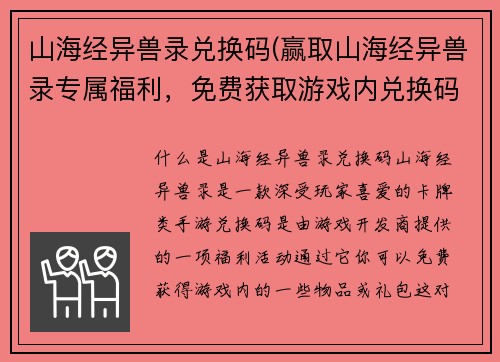 山海经异兽录兑换码(赢取山海经异兽录专属福利，免费获取游戏内兑换码

什么是山海经异兽录兑换码山海经异兽录是一款深受玩家喜爱的卡牌类手游兑换码是由游戏开发商提供的一项福利活动通过它你可以免费获得游戏内的一些物品或礼包这对